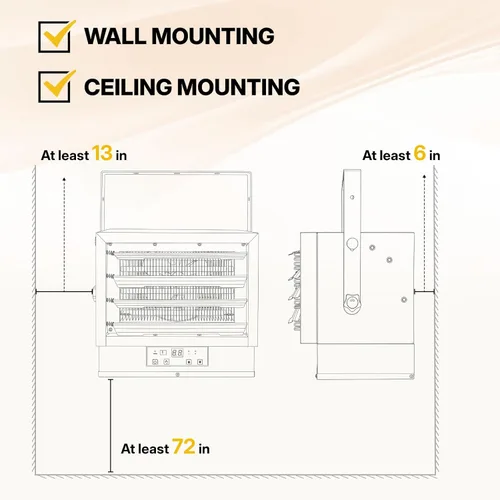 WALL MOUNTING

CEILING MOUNTING

At least 13 in

At least 6 in

88

At least 72 in